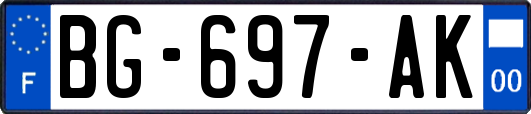 F
BG-697-AK
00